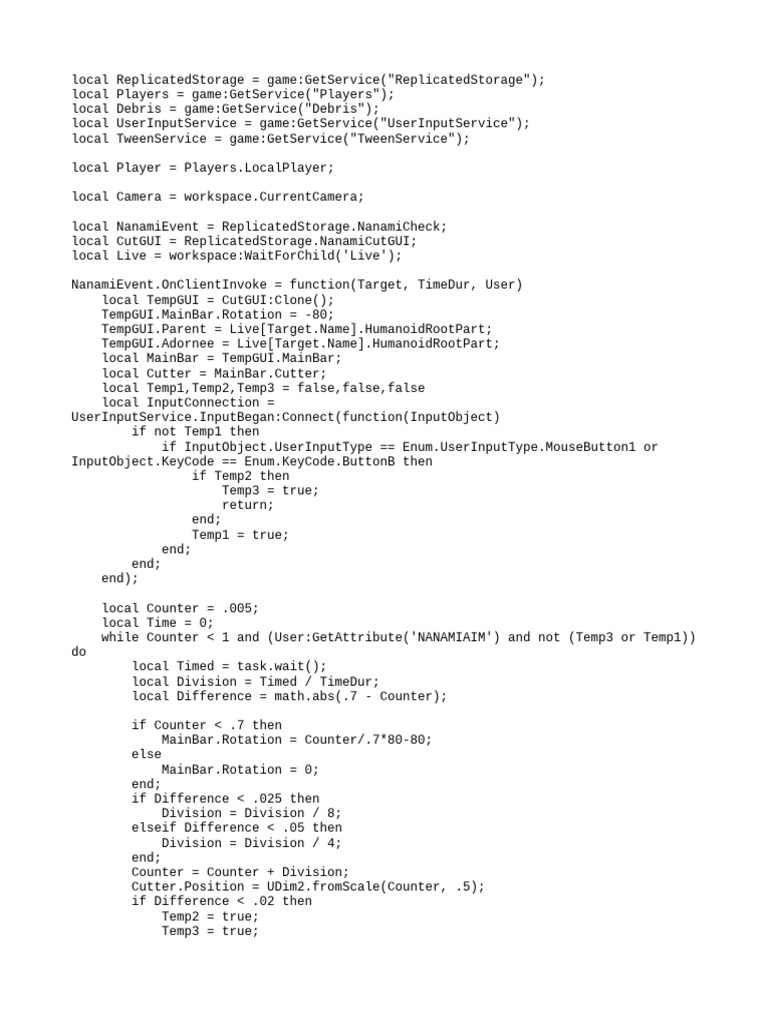 local ReplicatedStorage = game:GetService("ReplicatedStorage");
local Players = game:GetService("Players");
local Debris = game:GetService("Debris");
local UserInputService = game:GetService("UserInputService");
local TweenService = game:GetService("TweenService");

local Player = Players.LocalPlayer;

local Camera = workspace.CurrentCamera;

local NanamiEvent = ReplicatedStorage.NanamiCheck;
local CutGUI = ReplicatedStorage.NanamiCutGUI;
local Live = workspace:WaitForChild('Live');

NanamiEvent.OnClientInvoke = function(Target, TimeDur, User)
    local TempGUI = CutGUI:Clone();
    TempGUI.MainBar.Rotation = -80;
    TempGUI.Parent = Live[Target.Name].HumanoidRootPart;
    TempGUI.Adornee = Live[Target.Name].HumanoidRootPart;
    local MainBar = TempGUI.MainBar;
    local Cutter = MainBar.Cutter;
    local Temp1,Temp2,Temp3 = false,false,false
    local InputConnection =
UserInputService.InputBegan:Connect(function(InputObject)
        if not Temp1 then
            if InputObject.UserInputType == Enum.UserInputType.MouseButton1 or
InputObject.KeyCode == Enum.KeyCode.ButtonB then
                if Temp2 then
                    Temp3 = true;
                    return;
                end;
                Temp1 = true;
            end;
        end;
    end);

    local Counter = .005;
    local Time = 0;
    while Counter < 1 and (User:GetAttribute('NANAMIAIM') and not (Temp3 or Temp1))
do
        local Timed = task.wait();
        local Division = Timed / TimeDur;
        local Difference = math.abs(.7 - Counter);

        if Counter < .7 then
            MainBar.Rotation = Counter/.7*80-80;
        else
            MainBar.Rotation = 0;
        end;
        if Difference < .025 then
            Division = Division / 8;
        elseif Difference < .05 then
            Division = Division / 4;
        end;
        Counter = Counter + Division;
        Cutter.Position = UDim2.fromScale(Counter, .5);
        if Difference < .02 then
            Temp2 = true;
            Temp3 = true;